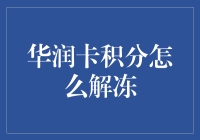 华润卡积分怎么解冻